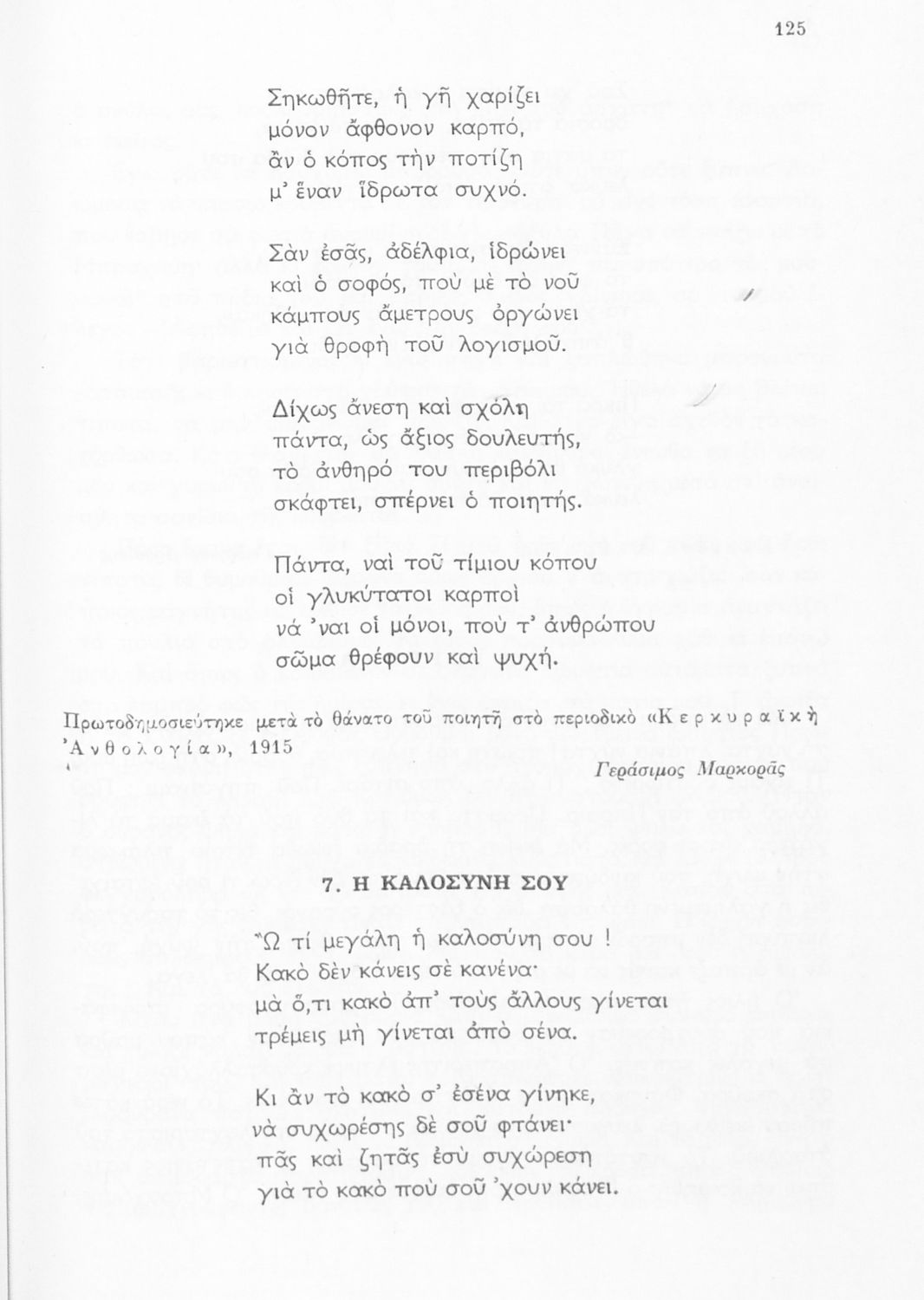 125

Σηκωθῆτε, ἡ γῆ χαρίζει
μόνον ἄφθονον καρπό,
ἂν ὁ κόπος τὴν ποτίζη
μ' ἕναν ἵδρωτα συχνό.

Σὰν ἐσᾶς, ἀδέλφια, ἱδρώνει
καὶ ὁ σοφός, ποὺ μὲ τὸ νοῦ
κάμπους ἄμετρους ὀργώνει
γιὰ θροφὴ τοῦ λογισμοῦ.

Δίχως ἄνεση καὶ σχόλη
πάντα, ὡς ἄξιος δουλευτής,
τὸ ἀνθηρό του περιβόλι
σκάφτει, σπέρνει ὁ ποιητής.

Πάντα, ναὶ τοῦ τίμιου κόπου
οἱ γλυκύτατοι καρποὶ
νά 'ναι οἱ μόνοι, ποὺ τ' ἀνθρώπου
σῶμα θρέφουν καὶ ψυχή.

Πρωτοδημοσιεύτηκε μετὰ τὸ θάνατο τοῦ ποιητῆ στὸ περιοδικὸ «Κερκυραϊκὴ Ἀνθολογία», 1915

Γεράσιμος Μαρκορᾶς

7. Η ΚΑΛΟΣΥΝΗ ΣΟΥ

Ὢ τί μεγάλη ἡ καλοσύνη σου !
Κακὸ δὲν κάνεις σὲ κανένα·
μὰ ὅ,τι κακὸ ἀπ' τοὺς ἄλλους γίνεται
τρέμεις μὴ γίνεται ἀπὸ σένα.

Κι ἂν τὸ κακὸ σ' ἐσένα γίνηκε,
νὰ συχωρέσης δὲ σοῦ φτάνει·
πᾶς καὶ ζητᾶς ἐσὺ συχώρεση
γιὰ τὸ κακὸ ποὺ σοῦ 'χουν κάνει.